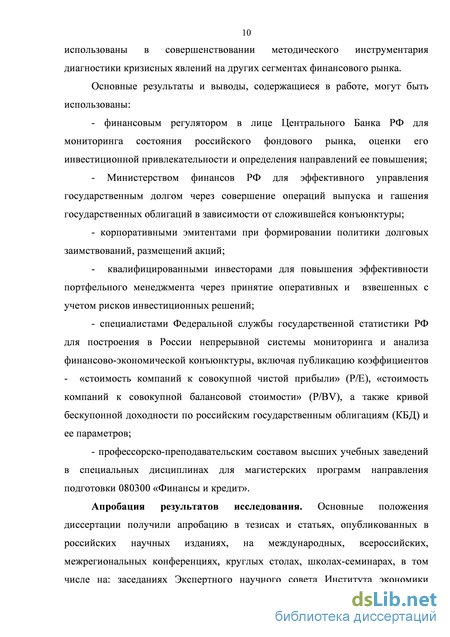 10

использованы в совершенствовании методического инструментария диагностики кризисных явлений на других сегментах финансового рынка.

Основные результаты и выводы, содержащиеся в работе, могут быть использованы:

- финансовым регулятором в лице Центрального Банка РФ для мониторинга состояния российского фондового рынка, оценки его инвестиционной привлекательности и определения направлений ее повышения;

- Министерством финансов РФ для эффективного управления государственным долгом через совершение операций выпуска и гашения государственных облигаций в зависимости от сложившейся конъюнктуры;

- корпоративными эмитентами при формировании политики долговых заимствований, размещений акций;

- квалифицированными инвесторами для повышения эффективности портфельного менеджмента через принятие оперативных и взвешенных с учетом рисков инвестиционных решений;

- специалистами Федеральной службы государственной статистики РФ для построения в России непрерывной системы мониторинга и анализа финансово-экономической конъюнктуры, включая публикацию коэффициентов - «стоимость компаний к совокупной чистой прибыли» (P/E), «стоимость компаний к совокупной балансовой стоимости» (P/BV), а также кривой бескупонной доходности по российским государственным облигациям (КБД) и ее параметров;

- профессорско-преподавательским составом высших учебных заведений в специальных дисциплинах для магистерских программ направления подготовки 080300 «Финансы и кредит».

**Апробация результатов исследования.** Основные положения диссертации получили апробацию в тезисах и статьях, опубликованных в российских научных изданиях, на международных, всероссийских, межрегиональных конференциях, круглых столах, школах-семинарах, в том числе на: заседаниях Экспертного научного совета Института экономики

dsLib.net
библиотека диссертаций